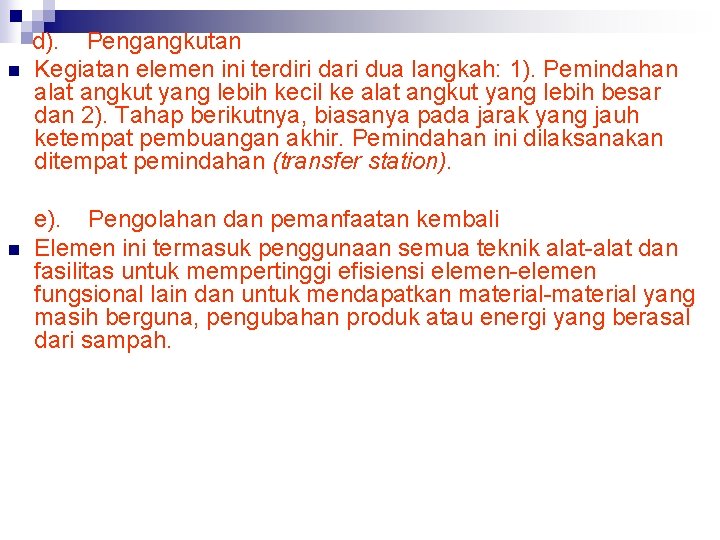 d). Pengangkutan

• Kegiatan elemen ini terdiri dari dua langkah: 1). Pemindahan alat angkut yang lebih kecil ke alat angkut yang lebih besar dan 2). Tahap berikutnya, biasanya pada jarak yang jauh ketempat pembuangan akhir. Pemindahan ini dilaksanakan ditempat pemindahan (transfer station).

e). Pengolahan dan pemanfaatan kembali

• Elemen ini termasuk penggunaan semua teknik alat-alat dan fasilitas untuk mempertinggi efisiensi elemen-elemen fungsional lain dan untuk mendapatkan material-material yang masih berguna, pengubahan produk atau energi yang berasal dari sampah.